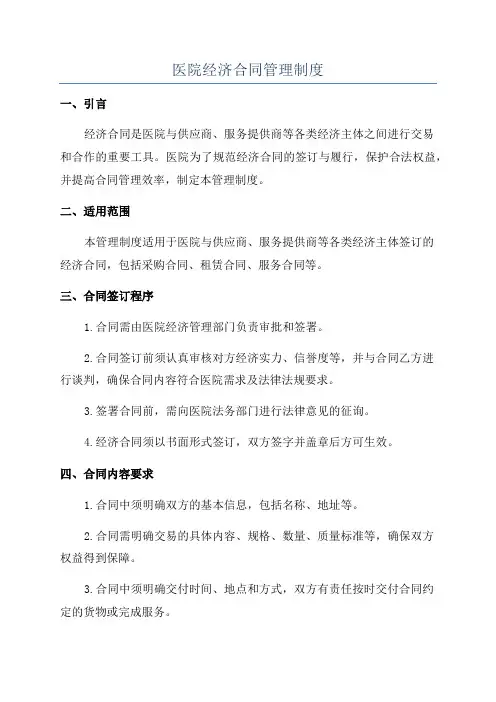 医院经济合同管理制度

一、引言

经济合同是医院与供应商、服务提供商等各类经济主体之间进行交易和合作的重要工具。医院为了规范经济合同的签订与履行，保护合法权益，并提高合同管理效率，制定本管理制度。

二、适用范围

本管理制度适用于医院与供应商、服务提供商等各类经济主体签订的经济合同，包括采购合同、租赁合同、服务合同等。

三、合同签订程序

1.合同需由医院经济管理部门负责审批和签署。

2.合同签订前须认真审核对方经济实力、信誉度等，并与合同乙方进行谈判，确保合同内容符合医院需求及法律法规要求。

3.签署合同前，需向医院法务部门进行法律意见的征询。

4.经济合同须以书面形式签订，双方签字并盖章后方可生效。

四、合同内容要求

1.合同中须明确双方的基本信息，包括名称、地址等。

2.合同需明确交易的具体内容、规格、数量、质量标准等，确保双方权益得到保障。

3.合同中须明确交付时间、地点和方式，双方有责任按时交付合同约定的货物或完成服务。